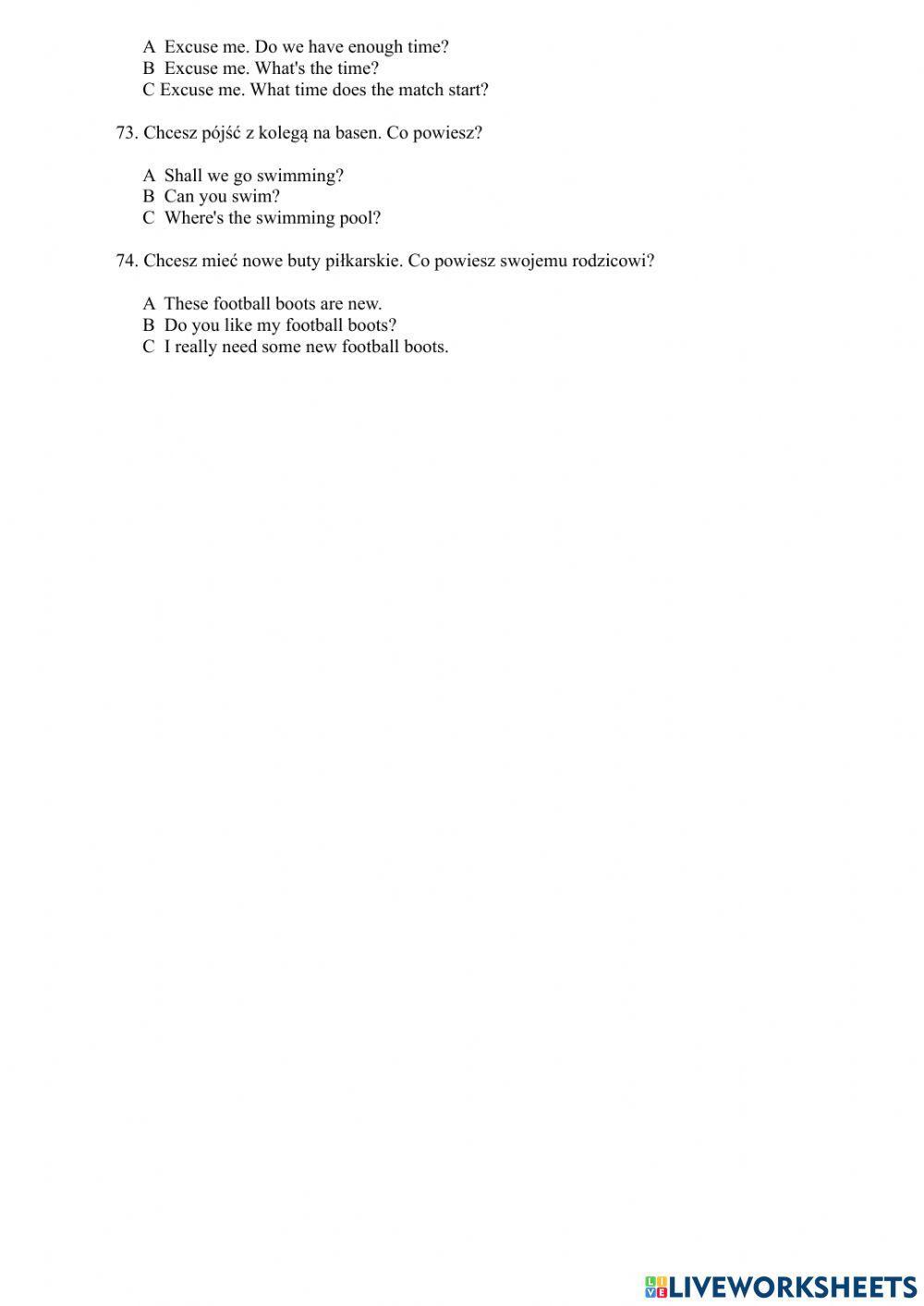 A Excuse me. Do we have enough time?
B Excuse me. What's the time?
C Excuse me. What time does the match start?

73. Chcesz pójść z kolegą na basen. Co powiesz?

A Shall we go swimming?
B Can you swim?
C Where's the swimming pool?

74. Chcesz mieć nowe buty piłkarskie. Co powiesz swojemu rodzicowi?

A These football boots are new.
B Do you like my football boots?
C I really need some new football boots.

LIVEWORKSHEETS